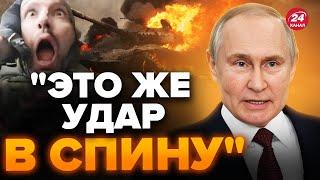 24
КАНАЛ

"ЭТО ЖЕ УДАР В СПИНУ"